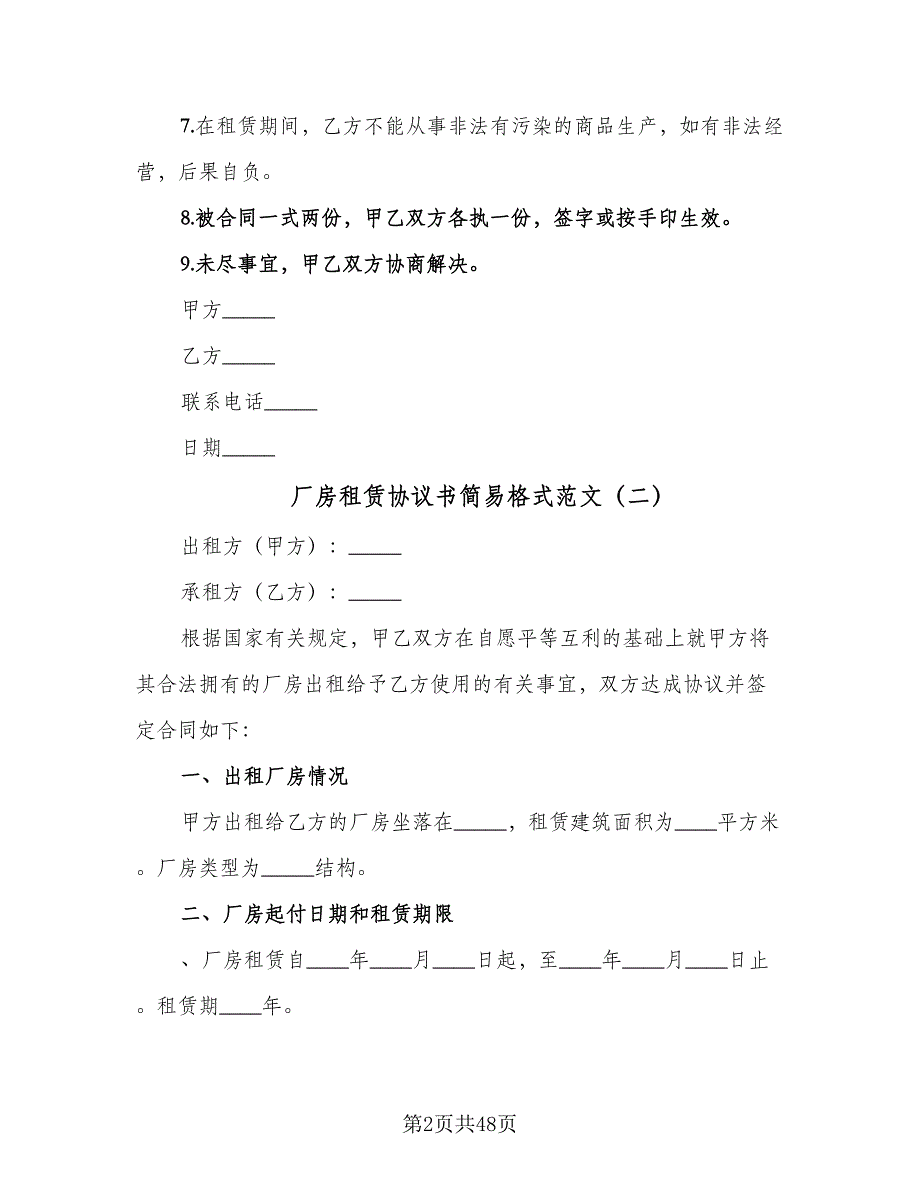 7.在租赁期间，乙方不能从事非法有污染的商品生产，如有非法经营，后果自负。

8.被合同一式两份，甲乙双方各执一份，签字或按手印生效。

9.未尽事宜，甲乙双方协商解决。

甲方_____

乙方_____

联系电话_____

日期_____

厂房租赁协议书简易格式范文（二）

出租方（甲方）：_____

承租方（乙方）：_____

根据国家有关规定，甲乙双方在自愿平等互利的基础上就甲方将其合法拥有的厂房出租给予乙方使用的有关事宜，双方达成协议并签定合同如下：

一、出租厂房情况

甲方出租给乙方的厂房坐落在_____，租赁建筑面积为____平方米。厂房类型为_____结构。

二、厂房起付日期和租赁期限

、厂房租赁自____年____月____日起，至____年____月____日止。租赁期____年。

第2页共48页